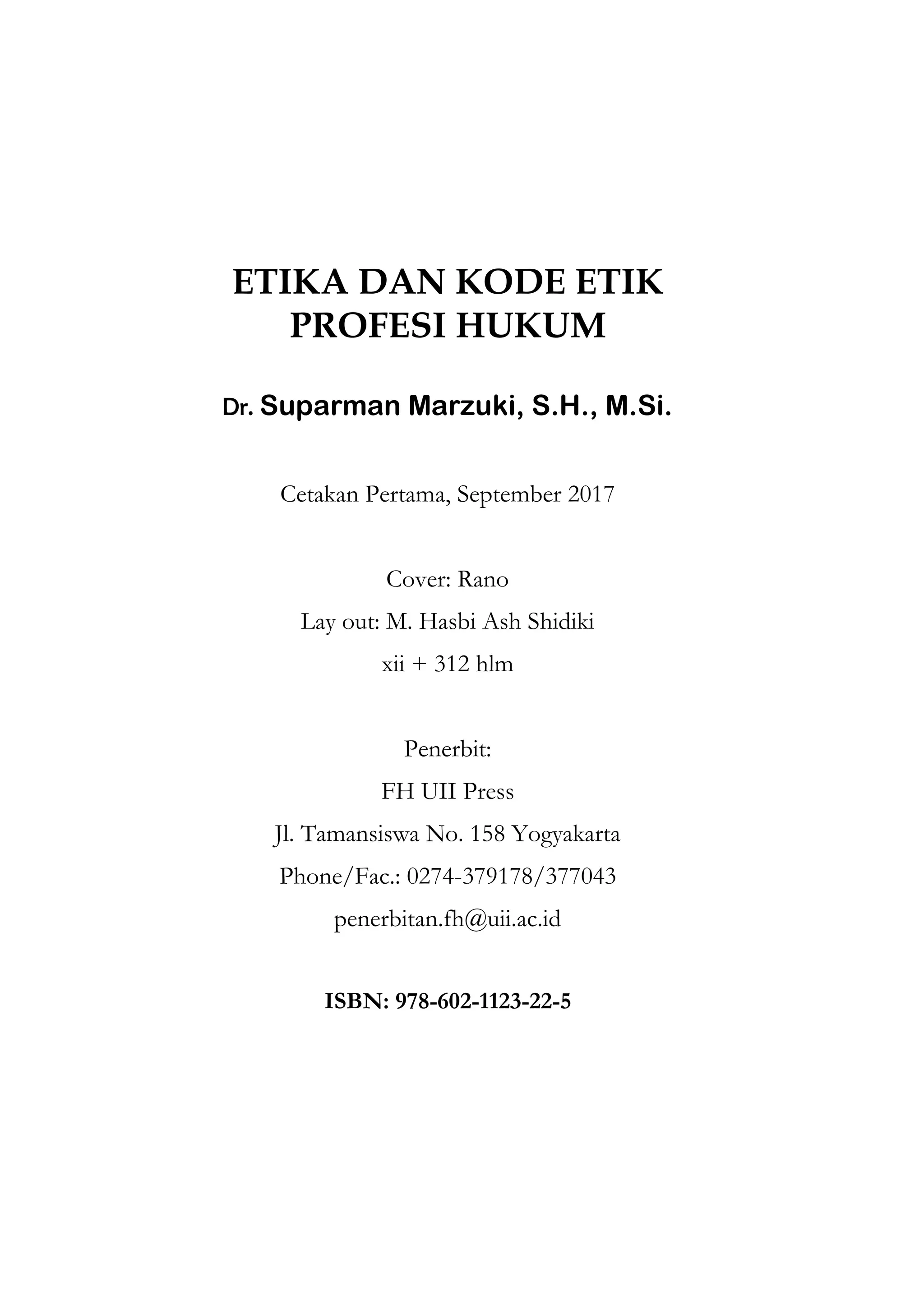 ETIKA DAN KODE ETIK
PROFESI HUKUM

Dr. Suparman Marzuki, S.H., M.Si.

Cetakan Pertama, September 2017

Cover: Rano
Lay out: M. Hasbi Ash Shidiki
xii + 312 hlm

Penerbit:
FH UII Press
Jl. Tamansiswa No. 158 Yogyakarta
Phone/Fac.: 0274-379178/377043
penerbitan.fh@uii.ac.id

ISBN: 978-602-1123-22-5